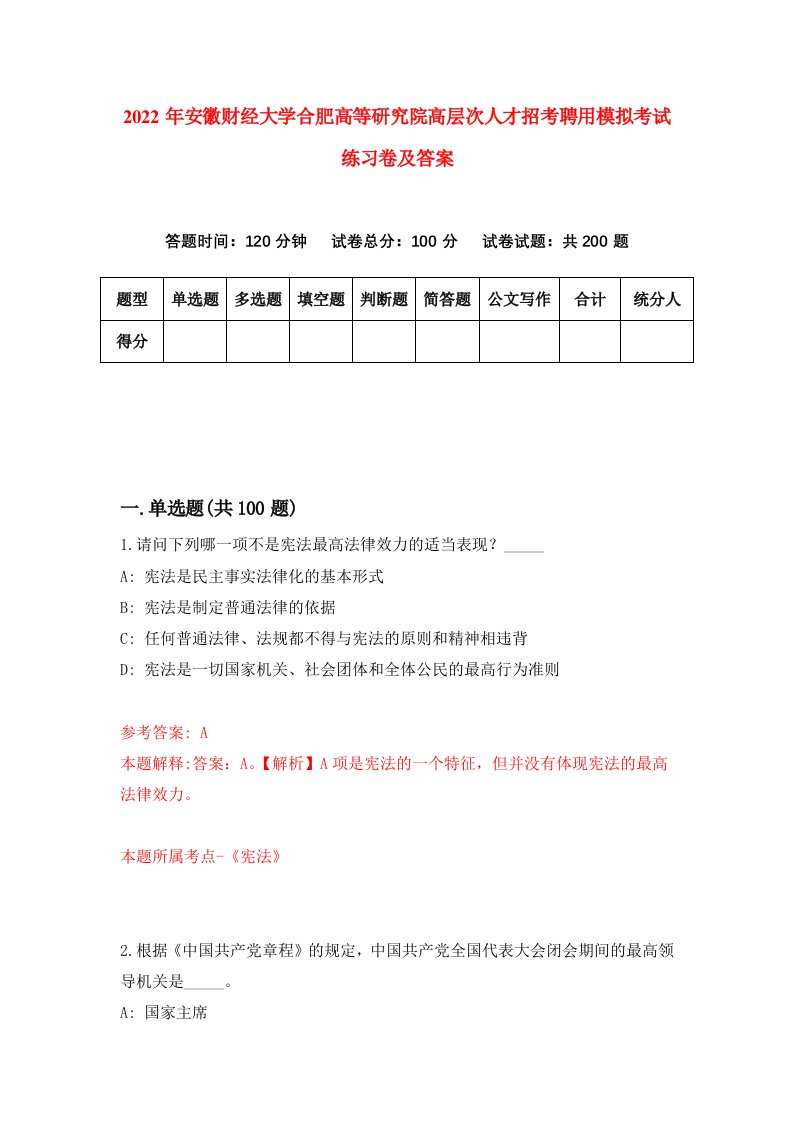 2022 年安徽财经大学合肥高等研究院高层次人才招考聘用模拟考试练习卷及答案

答题时间：120 分钟　试卷总分：100 分　试卷试题：共 200 题

| 题型 | 单选题 | 多选题 | 填空题 | 判断题 | 简答题 | 公文写作 | 合计 | 统分人 |
|---|---|---|---|---|---|---|---|---|
| 得分 | | | | | | | | |

一.单选题(共 100 题)

1.请问下列哪一项不是宪法最高法律效力的适当表现？_____

A: 宪法是民主事实法律化的基本形式

B: 宪法是制定普通法律的依据

C: 任何普通法律、法规都不得与宪法的原则和精神相违背

D: 宪法是一切国家机关、社会团体和全体公民的最高行为准则

参考答案: A

本题解释:答案：A。【解析】A 项是宪法的一个特征，但并没有体现宪法的最高法律效力。

本题所属考点-《宪法》

2.根据《中国共产党章程》的规定，中国共产党全国代表大会闭会期间的最高领导机关是_____。

A: 国家主席